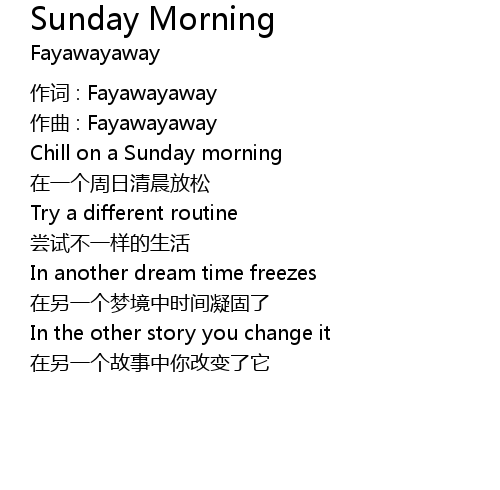 Sunday Morning
Fayawayaway

作词：Fayawayaway
作曲：Fayawayaway
Chill on a Sunday morning
在一个周日清晨放松
Try a different routine
尝试不一样的生活
In another dream time freezes
在另一个梦境中时间凝固了
In the other story you change it
在另一个故事中你改变了它